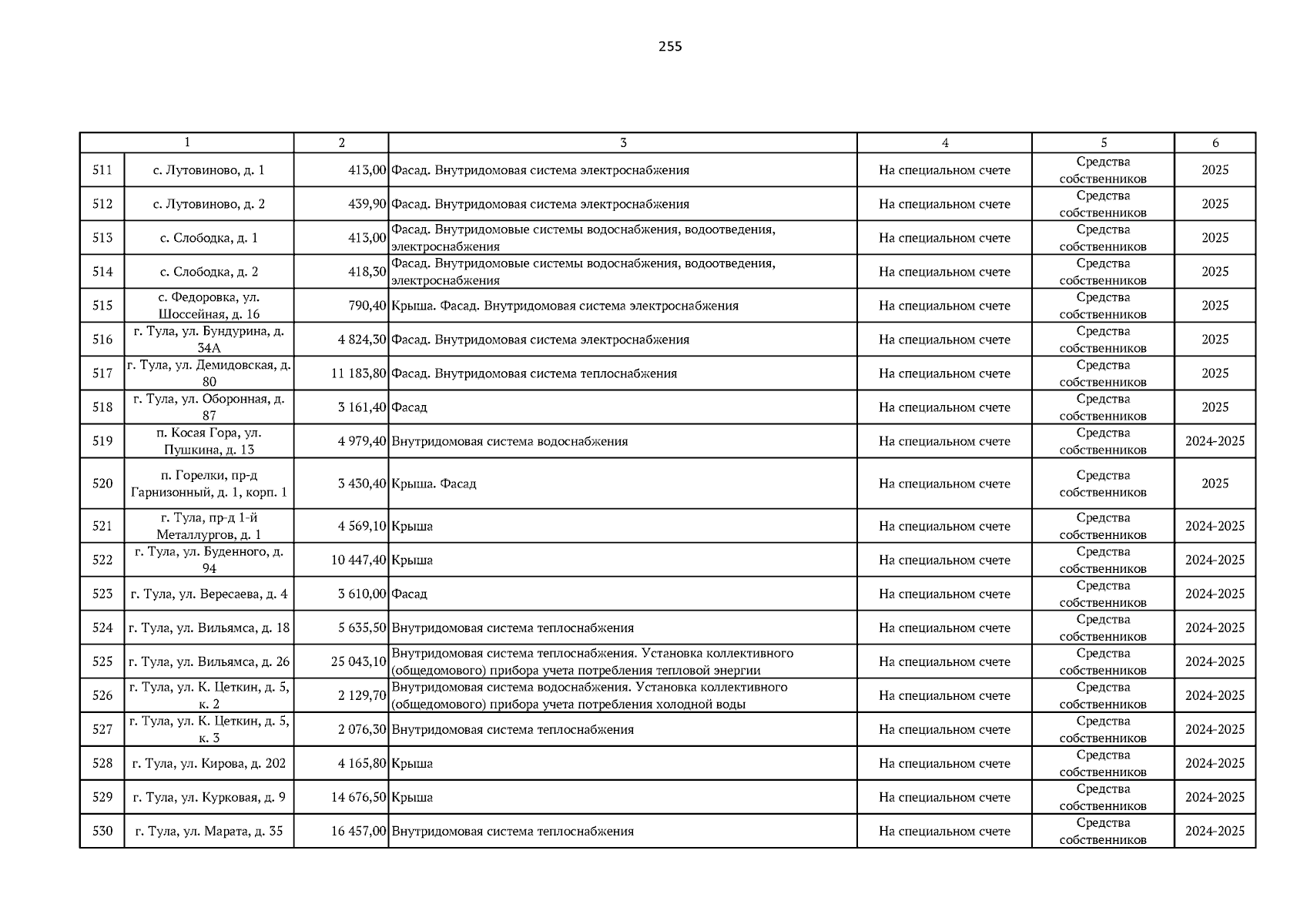 255

| 1 | | 2 | 3 | 4 | 5 | 6 |
|---|---|---|---|---|---|---|
| 511 | с. Лутовиново, д. 1 | 413,00 | Фасад. Внутридомовая система электроснабжения | На специальном счете | Средства собственников | 2025 |
| 512 | с. Лутовиново, д. 2 | 439,90 | Фасад. Внутридомовая система электроснабжения | На специальном счете | Средства собственников | 2025 |
| 513 | с. Слободка, д. 1 | 413,00 | Фасад. Внутридомовые системы водоснабжения, водоотведения, электроснабжения | На специальном счете | Средства собственников | 2025 |
| 514 | с. Слободка, д. 2 | 418,30 | Фасад. Внутридомовые системы водоснабжения, водоотведения, электроснабжения | На специальном счете | Средства собственников | 2025 |
| 515 | с. Федоровка, ул. Шоссейная, д. 16 | 790,40 | Крыша. Фасад. Внутридомовая система электроснабжения | На специальном счете | Средства собственников | 2025 |
| 516 | г. Тула, ул. Бундурина, д. 34А | 4 824,30 | Фасад. Внутридомовая система электроснабжения | На специальном счете | Средства собственников | 2025 |
| 517 | г. Тула, ул. Демидовская, д. 80 | 11 183,80 | Фасад. Внутридомовая система теплоснабжения | На специальном счете | Средства собственников | 2025 |
| 518 | г. Тула, ул. Оборонная, д. 87 | 3 161,40 | Фасад | На специальном счете | Средства собственников | 2025 |
| 519 | п. Косая Гора, ул. Пушкина, д. 13 | 4 979,40 | Внутридомовая система водоснабжения | На специальном счете | Средства собственников | 2024-2025 |
| 520 | п. Горелки, пр-д Гарнизонный, д. 1, корп. 1 | 3 430,40 | Крыша. Фасад | На специальном счете | Средства собственников | 2025 |
| 521 | г. Тула, пр-д 1-й Металлургов, д. 1 | 4 569,10 | Крыша | На специальном счете | Средства собственников | 2024-2025 |
| 522 | г. Тула, ул. Буденного, д. 94 | 10 447,40 | Крыша | На специальном счете | Средства собственников | 2024-2025 |
| 523 | г. Тула, ул. Вересаева, д. 4 | 3 610,00 | Фасад | На специальном счете | Средства собственников | 2024-2025 |
| 524 | г. Тула, ул. Вильямса, д. 18 | 5 635,50 | Внутридомовая система теплоснабжения | На специальном счете | Средства собственников | 2024-2025 |
| 525 | г. Тула, ул. Вильямса, д. 26 | 25 043,10 | Внутридомовая система теплоснабжения. Установка коллективного (общедомового) прибора учета потребления тепловой энергии | На специальном счете | Средства собственников | 2024-2025 |
| 526 | г. Тула, ул. К. Цеткин, д. 5, к. 2 | 2 129,70 | Внутридомовая система водоснабжения. Установка коллективного (общедомового) прибора учета потребления холодной воды | На специальном счете | Средства собственников | 2024-2025 |
| 527 | г. Тула, ул. К. Цеткин, д. 5, к. 3 | 2 076,30 | Внутридомовая система теплоснабжения | На специальном счете | Средства собственников | 2024-2025 |
| 528 | г. Тула, ул. Кирова, д. 202 | 4 165,80 | Крыша | На специальном счете | Средства собственников | 2024-2025 |
| 529 | г. Тула, ул. Курковая, д. 9 | 14 676,50 | Крыша | На специальном счете | Средства собственников | 2024-2025 |
| 530 | г. Тула, ул. Марата, д. 35 | 16 457,00 | Внутридомовая система теплоснабжения | На специальном счете | Средства собственников | 2024-2025 |